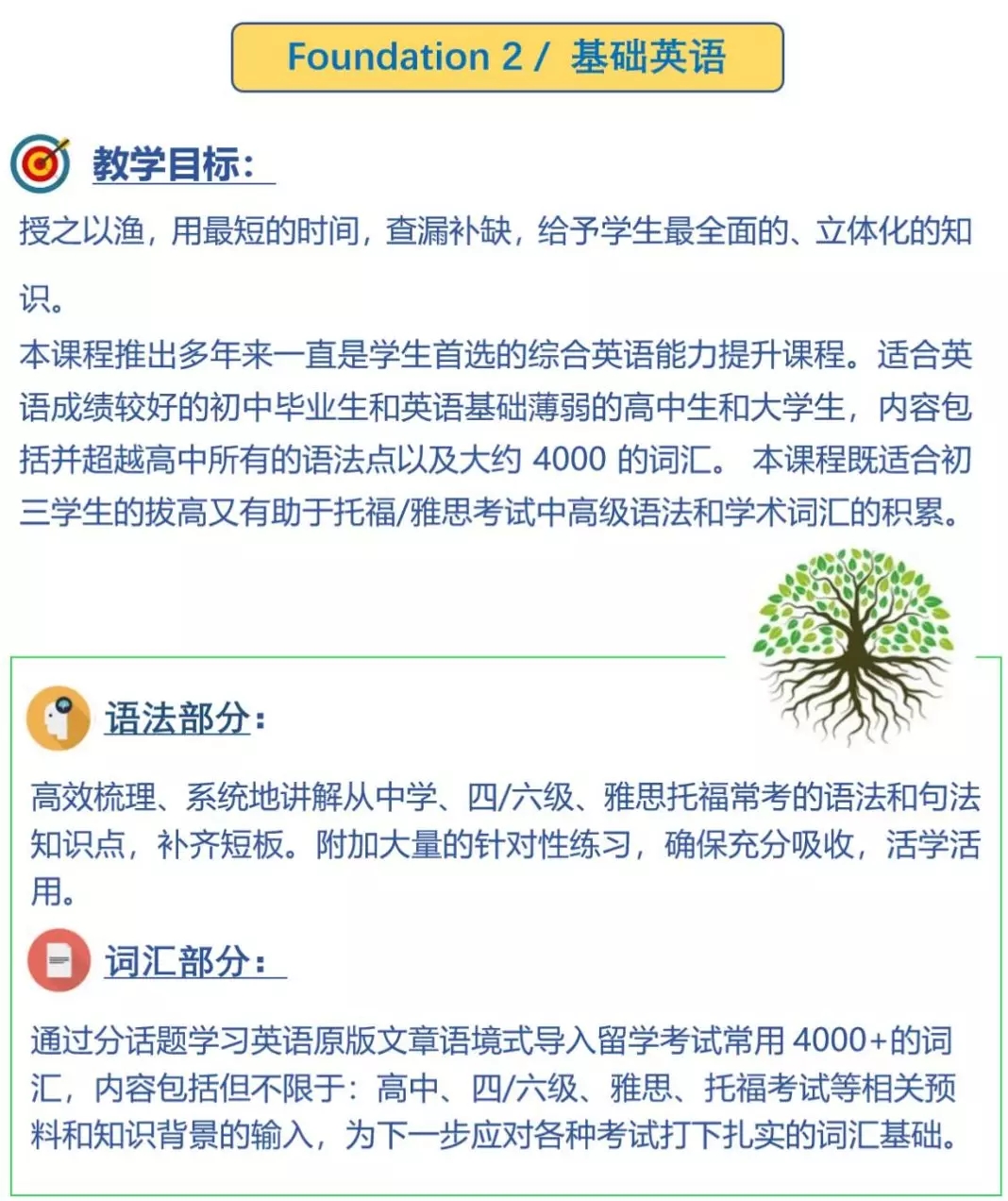 Foundation 2 / 基础英语

教学目标：

授之以渔，用最短的时间，查漏补缺，给予学生最全面的、立体化的知识。

本课程推出多年来一直是学生首选的综合英语能力提升课程。适合英语成绩较好的初中毕业生和英语基础薄弱的高中生和大学生，内容包括并超越高中所有的语法点以及大约 4000 的词汇。 本课程既适合初三学生的拔高又有助于托福/雅思考试中高级语法和学术词汇的积累。

语法部分：

高效梳理、系统地讲解从中学、四/六级、雅思托福常考的语法和句法知识点，补齐短板。附加大量的针对性练习，确保充分吸收，活学活用。

词汇部分：

通过分话题学习英语原版文章语境式导入留学考试常用 4000+的词汇，内容包括但不限于：高中、四/六级、雅思、托福考试等相关预料和知识背景的输入，为下一步应对各种考试打下扎实的词汇基础。